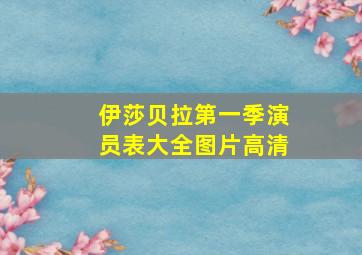 伊莎贝拉第一季演员表大全图片高清